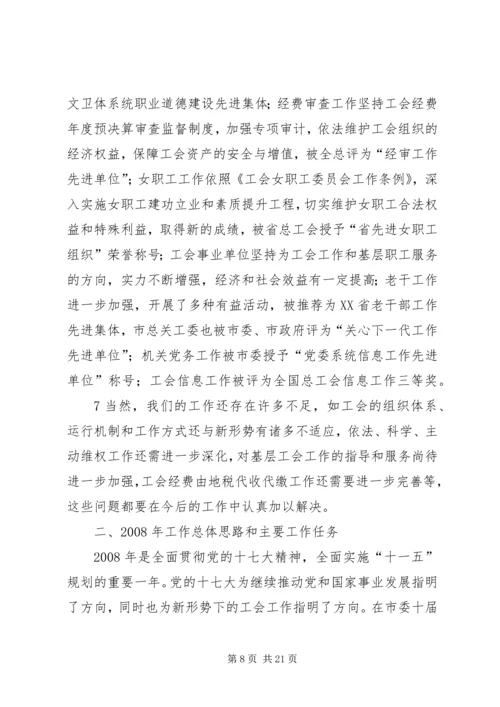 文卫体系统职业道德建设先进集体；经费审查工作坚持工会经费年度预决算审查监督制度，加强专项审计，依法维护工会组织的经济权益，保障工会资产的安全与增值，被全总评为“经审工作先进单位”；女职工工作依照《工会女职工委员会工作条例》，深入实施女职工建功立业和素质提升工程，切实维护女职工合法权益和特殊利益，取得新的成绩，被省总工会授予“省先进女职工组织”荣誉称号；工会事业单位坚持为工会工作和基层职工服务的方向，实力不断增强，经济和社会效益有一定提高；老干工作进一步加强，开展了多种有益活动，被推荐为XX省老干部工作先进集体，市总关工委也被市委、市政府评为“关心下一代工作先进单位”；机关党务工作被市委授予“党委系统信息工作先进单位”称号；工会信息工作被评为全国总工会信息工作三等奖。

7当然，我们的工作还存在许多不足，如工会的组织体系、运行机制和工作方式还与新形势有诸多不适应，依法、科学、主动维权工作还需进一步深化，对基层工会工作的指导和服务尚待进一步加强，工会经费由地税代收代缴工作还需要进一步完善等，这些问题都要在今后的工作中认真加以解决。

二、2008年工作总体思路和主要工作任务

2008年是全面贯彻党的十七大精神，全面实施“十一五”规划的重要一年。党的十七大为继续推动党和国家事业发展指明了方向，同时也为新形势下的工会工作指明了方向。在市委十届

第8页 共21页